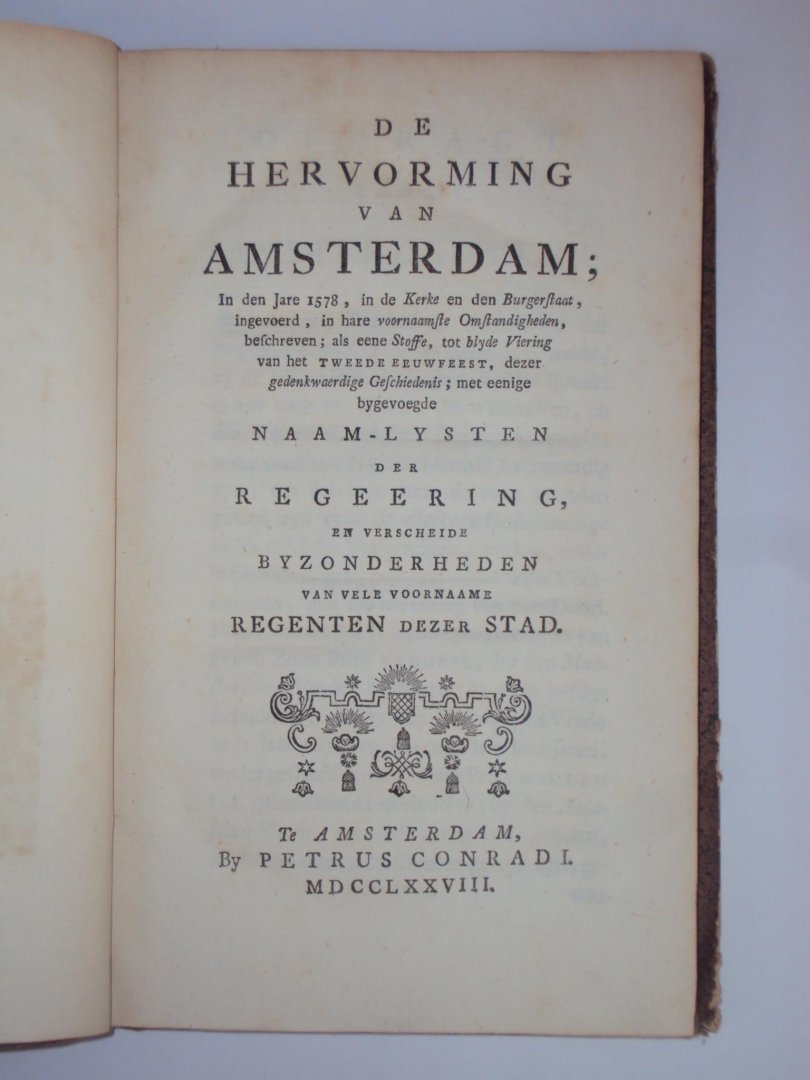 DE
HERVORMING
VAN
AMSTERDAM;

In den Jare 1578, in de Kerke en den Burgerstaat, ingevoerd, in hare voornaamste Omstandigheden, beschreven; als eene Stoffe, tot blyde Viering van het TWEEDE EEUWFEEST, dezer gedenkwaerdige Geschiedenis; met eenige bygevoegde

NAAM-LYSTEN
DER
REGEERING,
EN VERSCHEIDE
BYZONDERHEDEN
VAN VELE VOORNAAME
REGENTEN DEZER STAD.

Te AMSTERDAM,
By PETRUS CONRADI.
MDCCLXXVIII.